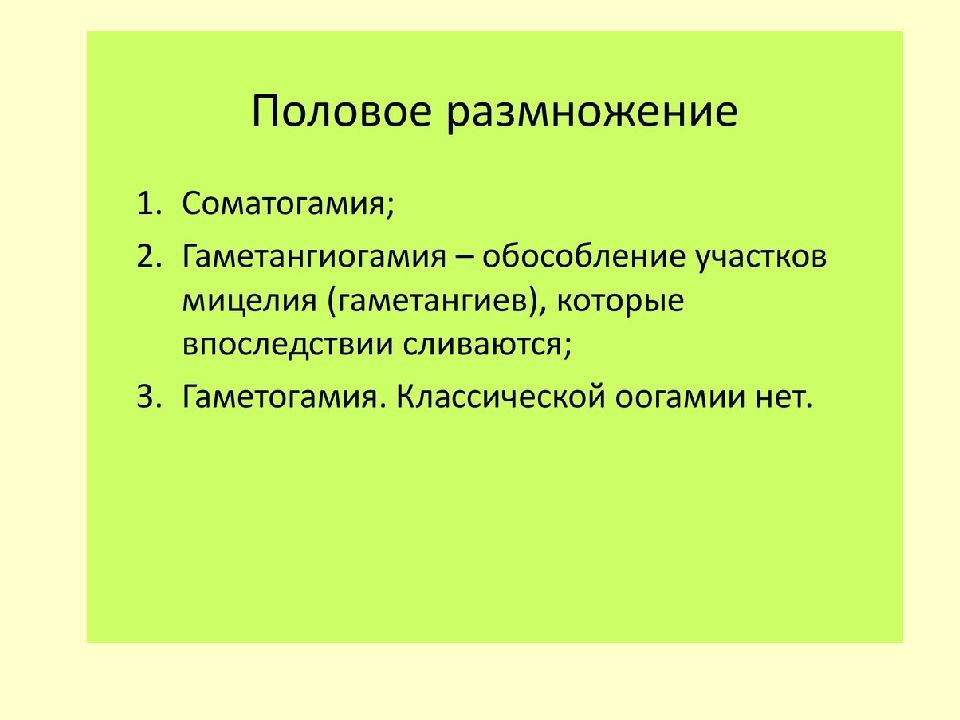 Половое размножение

1. Соматогамия;
2. Гаметангиогамия – обособление участков мицелия (гаметангиев), которые впоследствии сливаются;
3. Гаметогамия. Классической оогамии нет.